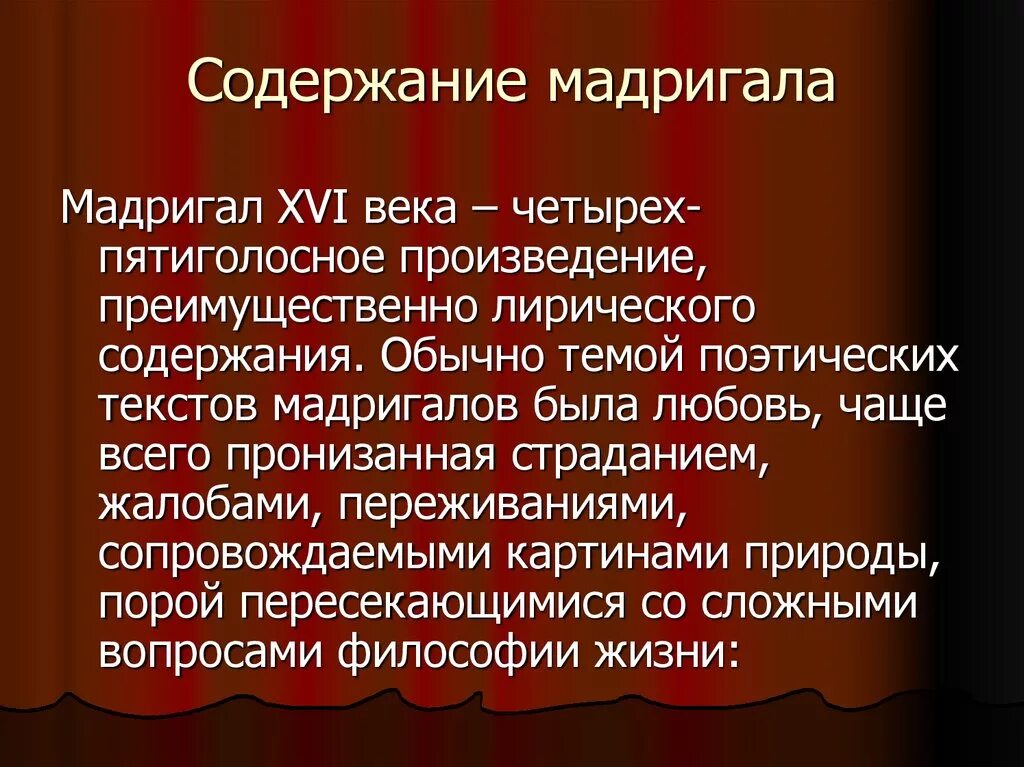 Содержание мадригала

Мадригал XVI века – четырех-пятиголосное произведение, преимущественно лирического содержания. Обычно темой поэтических текстов мадригалов была любовь, чаще всего пронизанная страданием, жалобами, переживаниями, сопровождаемыми картинами природы, порой пересекающимися со сложными вопросами философии жизни: